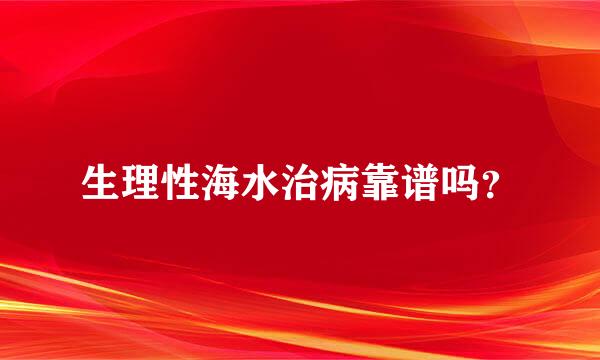 生理性海水治病靠谱吗？